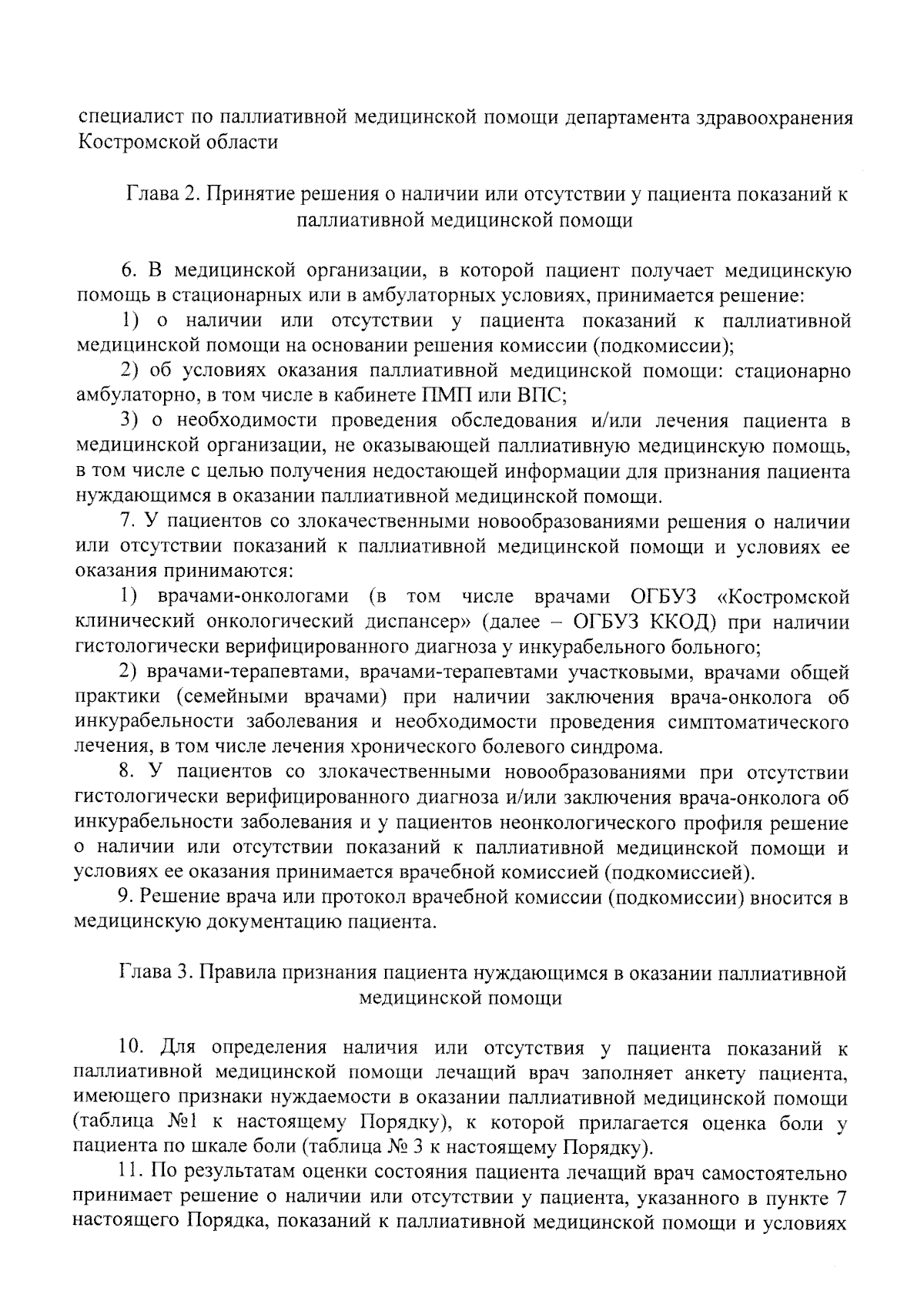 специалист по паллиативной медицинской помощи департамента здравоохранения Костромской области

Глава 2. Принятие решения о наличии или отсутствии у пациента показаний к паллиативной медицинской помощи

6. В медицинской организации, в которой пациент получает медицинскую помощь в стационарных или в амбулаторных условиях, принимается решение:

1) о наличии или отсутствии у пациента показаний к паллиативной медицинской помощи на основании решения комиссии (подкомиссии);

2) об условиях оказания паллиативной медицинской помощи: стационарно амбулаторно, в том числе в кабинете ПМП или ВПС;

3) о необходимости проведения обследования и/или лечения пациента в медицинской организации, не оказывающей паллиативную медицинскую помощь, в том числе с целью получения недостающей информации для признания пациента нуждающимся в оказании паллиативной медицинской помощи.

7. У пациентов со злокачественными новообразованиями решения о наличии или отсутствии показаний к паллиативной медицинской помощи и условиях ее оказания принимаются:

1) врачами-онкологами (в том числе врачами ОГБУЗ «Костромской клинический онкологический диспансер» (далее – ОГБУЗ ККОД) при наличии гистологически верифицированного диагноза у инкурабельного больного;

2) врачами-терапевтами, врачами-терапевтами участковыми, врачами общей практики (семейными врачами) при наличии заключения врача-онколога об инкурабельности заболевания и необходимости проведения симптоматического лечения, в том числе лечения хронического болевого синдрома.

8. У пациентов со злокачественными новообразованиями при отсутствии гистологически верифицированного диагноза и/или заключения врача-онколога об инкурабельности заболевания и у пациентов неонкологического профиля решение о наличии или отсутствии показаний к паллиативной медицинской помощи и условиях ее оказания принимается врачебной комиссией (подкомиссией).

9. Решение врача или протокол врачебной комиссии (подкомиссии) вносится в медицинскую документацию пациента.

Глава 3. Правила признания пациента нуждающимся в оказании паллиативной медицинской помощи

10. Для определения наличия или отсутствия у пациента показаний к паллиативной медицинской помощи лечащий врач заполняет анкету пациента, имеющего признаки нуждаемости в оказании паллиативной медицинской помощи (таблица №1 к настоящему Порядку), к которой прилагается оценка боли у пациента по шкале боли (таблица № 3 к настоящему Порядку).

11. По результатам оценки состояния пациента лечащий врач самостоятельно принимает решение о наличии или отсутствии у пациента, указанного в пункте 7 настоящего Порядка, показаний к паллиативной медицинской помощи и условиях